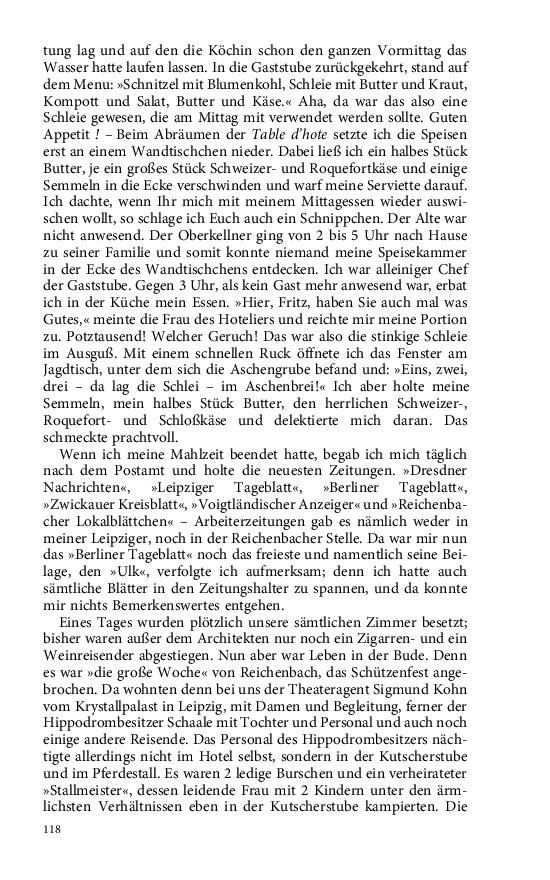 tung lag und auf den die Köchin schon den ganzen Vormittag das Wasser hatte laufen lassen. In die Gaststube zurückgekehrt, stand auf dem Menu: »Schnitzel mit Blumenkohl, Schleie mit Butter und Kraut, Kompott und Salat, Butter und Käse.« Aha, da war das also eine Schleie gewesen, die am Mittag mit verwendet werden sollte. Guten Appetit ! – Beim Abräumen der Table d'hote setzte ich die Speisen erst an einem Wandtischchen nieder. Dabei ließ ich ein halbes Stück Butter, je ein großes Stück Schweizer- und Roquefortkäse und einige Semmeln in die Ecke verschwinden und warf meine Serviette darauf. Ich dachte, wenn Ihr mich mit meinem Mittagessen wieder auswischen wollt, so schlage ich Euch auch ein Schnippchen. Der Alte war nicht anwesend. Der Oberkellner ging von 2 bis 5 Uhr nach Hause zu seiner Familie und somit konnte niemand meine Speisekammer in der Ecke des Wandtischchens entdecken. Ich war alleiniger Chef der Gaststube. Gegen 3 Uhr, als kein Gast mehr anwesend war, erbat ich in der Küche mein Essen. »Hier, Fritz, haben Sie auch mal was Gutes,« meinte die Frau des Hoteliers und reichte mir meine Portion zu. Potztausend! Welcher Geruch! Das war also die stinkige Schleie im Ausguß. Mit einem schnellen Ruck öffnete ich das Fenster am Jagdtisch, unter dem sich die Aschengrube befand und: »Eins, zwei, drei – da lag die Schlei – im Aschenbrei!« Ich aber holte meine Semmeln, mein halbes Stück Butter, den herrlichen Schweizer-, Roquefort- und Schloßkäse und delektierte mich daran. Das schmeckte prachtvoll.

Wenn ich meine Mahlzeit beendet hatte, begab ich mich täglich nach dem Postamt und holte die neuesten Zeitungen. »Dresdner Nachrichten«, »Leipziger Tageblatt«, »Berliner Tageblatt«, »Zwickauer Kreisblatt«, »Voigtländischer Anzeiger« und »Reichenbacher Lokalblättchen« – Arbeiterzeitungen gab es nämlich weder in meiner Leipziger, noch in der Reichenbacher Stelle. Da war mir nun das »Berliner Tageblatt« noch das freieste und namentlich seine Beilage, den »Ulk«, verfolgte ich aufmerksam; denn ich hatte auch sämtliche Blätter in den Zeitungshalter zu spannen, und da konnte mir nichts Bemerkenswertes entgehen.

Eines Tages wurden plötzlich unsere sämtlichen Zimmer besetzt; bisher waren außer dem Architekten nur noch ein Zigarren- und ein Weinreisender abgestiegen. Nun aber war Leben in der Bude. Denn es war »die große Woche« von Reichenbach, das Schützenfest angebrochen. Da wohnten denn bei uns der Theateragent Sigmund Kohn vom Krystallpalast in Leipzig, mit Damen und Begleitung, ferner der Hippodrombesitzer Schaale mit Tochter und Personal und auch noch einige andere Reisende. Das Personal des Hippodrombesitzers nächtigte allerdings nicht im Hotel selbst, sondern in der Kutscherstube und im Pferdestall. Es waren 2 ledige Burschen und ein verheirateter »Stallmeister«, dessen leidende Frau mit 2 Kindern unter den ärmlichsten Verhältnissen eben in der Kutscherstube kampierten. Die

118